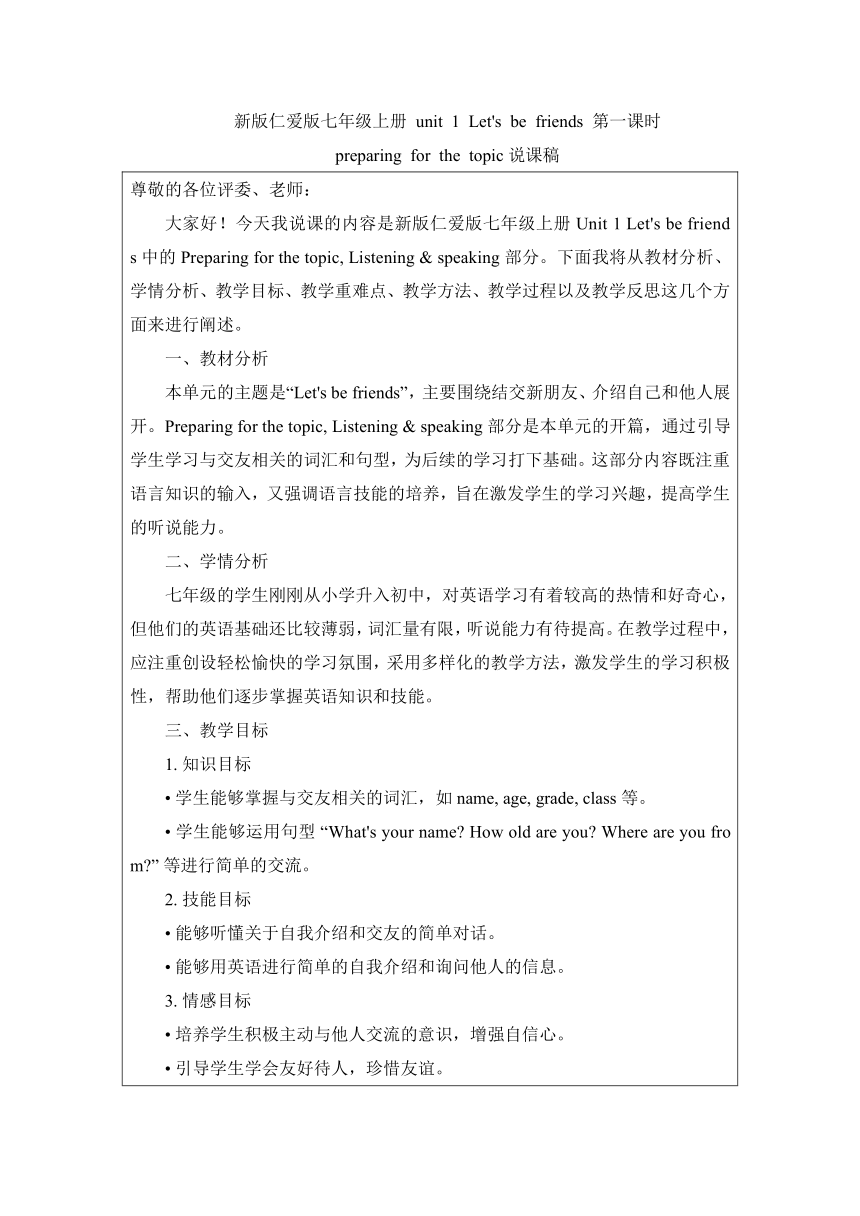 新版仁爱版七年级上册 unit 1 Let's be friends 第一课时 preparing for the topic 说课稿

尊敬的各位评委、老师：

大家好！今天我说课的内容是新版仁爱版七年级上册 Unit 1 Let's be friends 中的 Preparing for the topic, Listening & speaking 部分。下面我将从教材分析、学情分析、教学目标、教学重难点、教学方法、教学过程以及教学反思这几个方面来进行阐述。

一、教材分析

本单元的主题是“Let's be friends”，主要围绕结交新朋友、介绍自己和他人展开。Preparing for the topic, Listening & speaking 部分是本单元的开篇，通过引导学生学习与交友相关的词汇和句型，为后续的学习打下基础。这部分内容既注重语言知识的输入，又强调语言技能的培养，旨在激发学生的学习兴趣，提高学生的听说能力。

二、学情分析

七年级的学生刚刚从小学升入初中，对英语学习有着较高的热情和好奇心，但他们的英语基础还比较薄弱，词汇量有限，听说能力有待提高。在教学过程中，应注重创设轻松愉快的学习氛围，采用多样化的教学方法，激发学生的学习积极性，帮助他们逐步掌握英语知识和技能。

三、教学目标

1. 知识目标

• 学生能够掌握与交友相关的词汇，如 name, age, grade, class 等。

• 学生能够运用句型 “What's your name? How old are you? Where are you from?” 等进行简单的交流。

2. 技能目标

• 能够听懂关于自我介绍和交友的简单对话。

• 能够用英语进行简单的自我介绍和询问他人的信息。

3. 情感目标

• 培养学生积极主动与他人交流的意识，增强自信心。

• 引导学生学会友好待人，珍惜友谊。